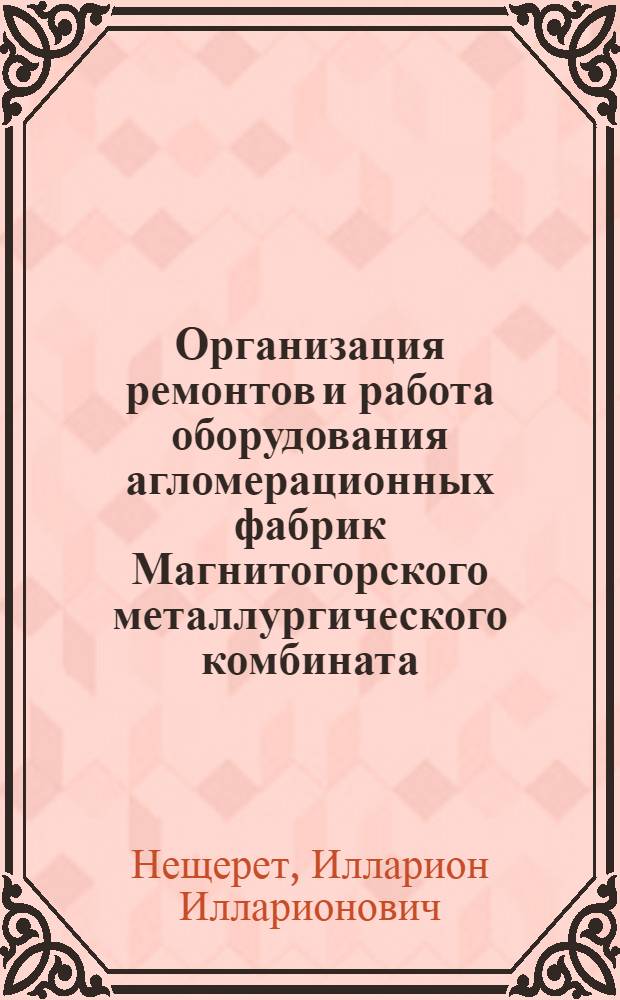 Организация ремонтов и работа оборудования агломерационных фабрик Магнитогорского металлургического комбината

Нещерет, Илларион Илларионович